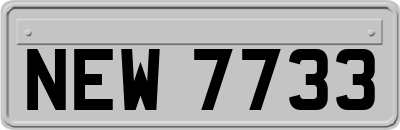 NEW 7733